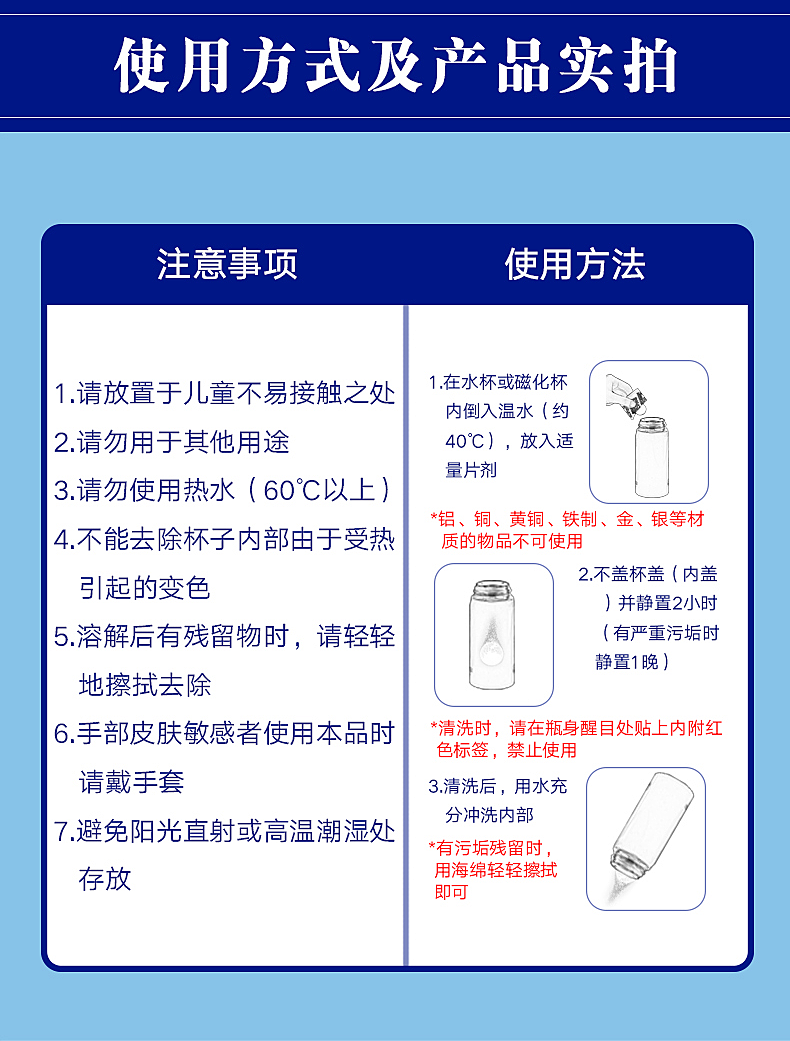 使用方式及产品实拍

注意事项

1.请放置于儿童不易接触之处
2.请勿用于其他用途
3.请勿使用热水（60℃以上）
4.不能去除杯子内部由于受热引起的变色
5.溶解后有残留物时，请轻轻地擦拭去除
6.手部皮肤敏感者使用本品时请戴手套
7.避免阳光直射或高温潮湿处存放

使用方法

1.在水杯或磁化杯内倒入温水（约40℃），放入适量片剂

*铝、铜、黄铜、铁制、金、银等材质的物品不可使用

2.不盖杯盖（内盖）并静置2小时（有严重污垢时静置1晚）

*清洗时，请在瓶身醒目处贴上内附红色标签，禁止使用

3.清洗后，用水充分冲洗内部

*有污垢残留时，用海绵轻轻擦拭即可